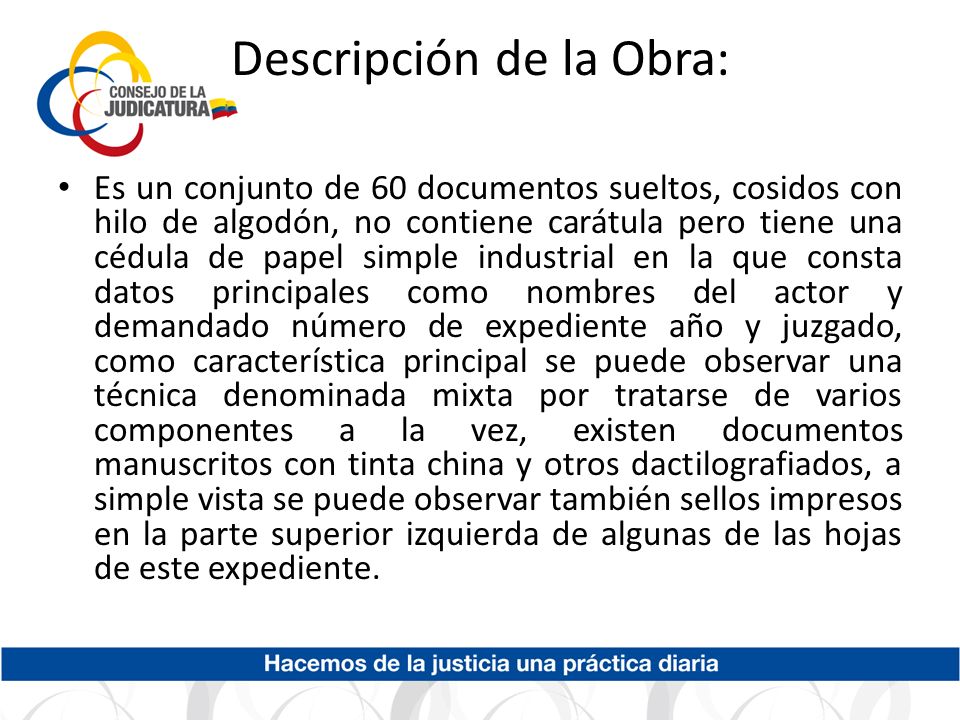 CONSEJO DE LA JUDICATURA

Descripción de la Obra:

• Es un conjunto de 60 documentos sueltos, cosidos con hilo de algodón, no contiene carátula pero tiene una cédula de papel simple industrial en la que consta datos principales como nombres del actor y demandado número de expediente año y juzgado, como característica principal se puede observar una técnica denominada mixta por tratarse de varios componentes a la vez, existen documentos manuscritos con tinta china y otros dactilografiados, a simple vista se puede observar también sellos impresos en la parte superior izquierda de algunas de las hojas de este expediente.

Hacemos de la justicia una práctica diaria